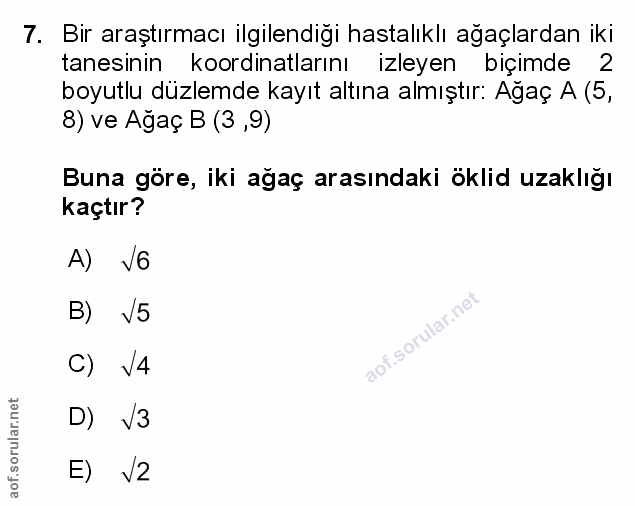 7. Bir araştırmacı ilgilendiği hastalıklı ağaçlardan iki tanesinin koordinatlarını izleyen biçimde 2 boyutlu düzlemde kayıt altına almıştır: Ağaç A (5, 8) ve Ağaç B (3 ,9)

Buna göre, iki ağaç arasındaki öklid uzaklığı kaçtır?

A) $\sqrt{6}$

B) $\sqrt{5}$

C) $\sqrt{4}$

D) $\sqrt{3}$

E) $\sqrt{2}$

aof.sorular.net

aof.sorular.net